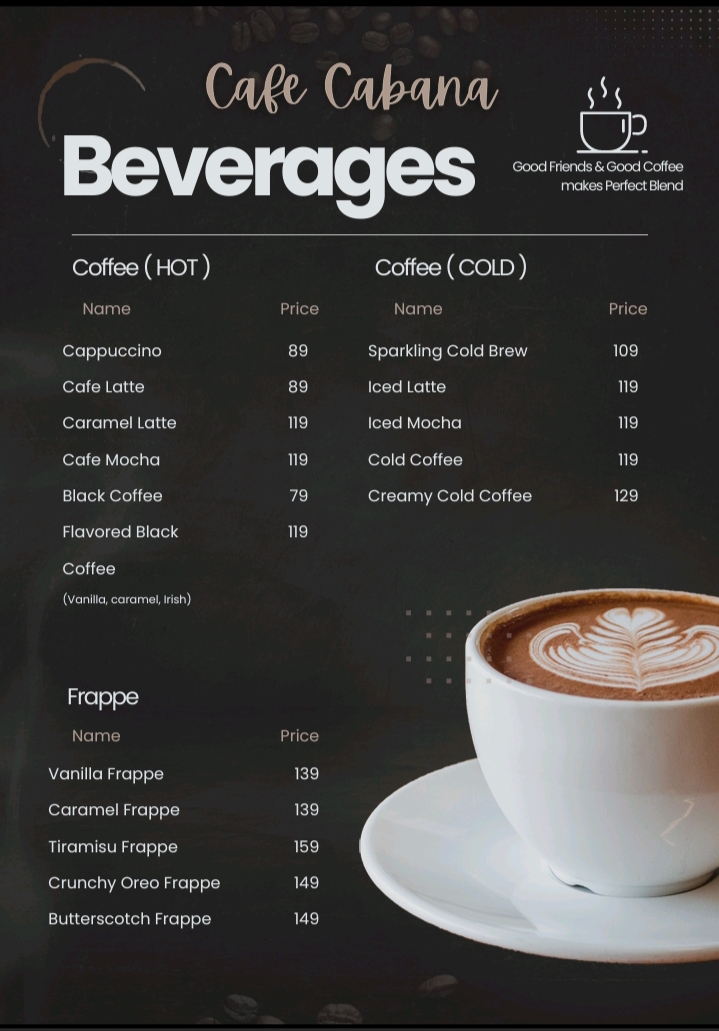 Cafe Cabana

Beverages

Good Friends & Good Coffee
makes Perfect Blend

Coffee ( HOT )

| Name | Price |
|---|---|
| Cappuccino | 89 |
| Cafe Latte | 89 |
| Caramel Latte | 119 |
| Cafe Mocha | 119 |
| Black Coffee | 79 |
| Flavored Black Coffee (Vanilla, caramel, Irish) | 119 |

Coffee ( COLD )

| Name | Price |
|---|---|
| Sparkling Cold Brew | 109 |
| Iced Latte | 119 |
| Iced Mocha | 119 |
| Cold Coffee | 119 |
| Creamy Cold Coffee | 129 |

Frappe

| Name | Price |
|---|---|
| Vanilla Frappe | 139 |
| Caramel Frappe | 139 |
| Tiramisu Frappe | 159 |
| Crunchy Oreo Frappe | 149 |
| Butterscotch Frappe | 149 |